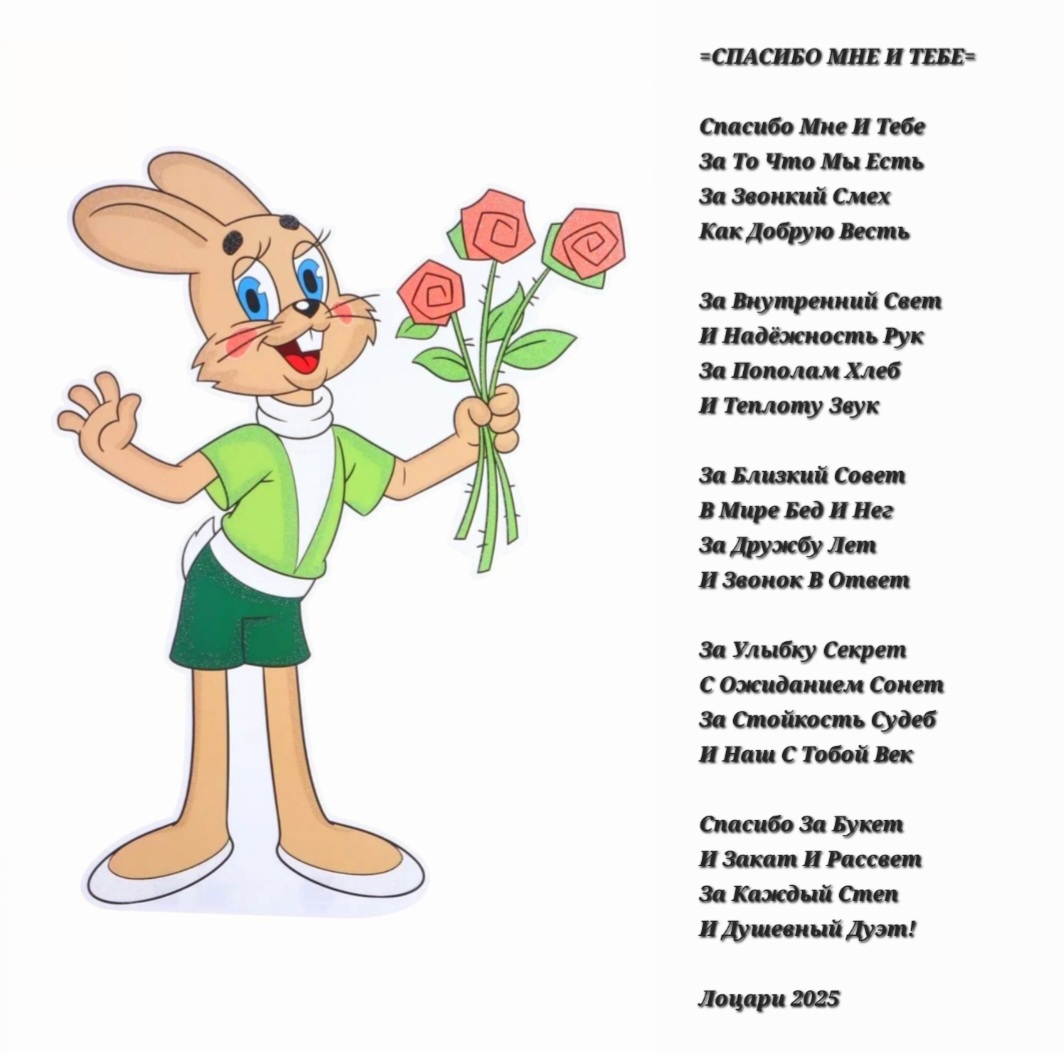 =СПАСИБО МНЕ И ТЕБЕ=

Спасибо Мне И Тебе
За То Что Мы Есть
За Звонкий Смех
Как Добрую Весть

За Внутренний Свет
И Надёжность Рук
За Пополам Хлеб
И Теплоту Звук

За Близкий Совет
В Мире Бед И Нег
За Дружбу Лет
И Звонок В Ответ

За Улыбку Секрет
С Ожиданием Сонет
За Стойкость Судеб
И Наш С Тобой Век

Спасибо За Букет
И Закат И Рассвет
За Каждый Степ
И Душевный Дуэт!

Лоцари 2025